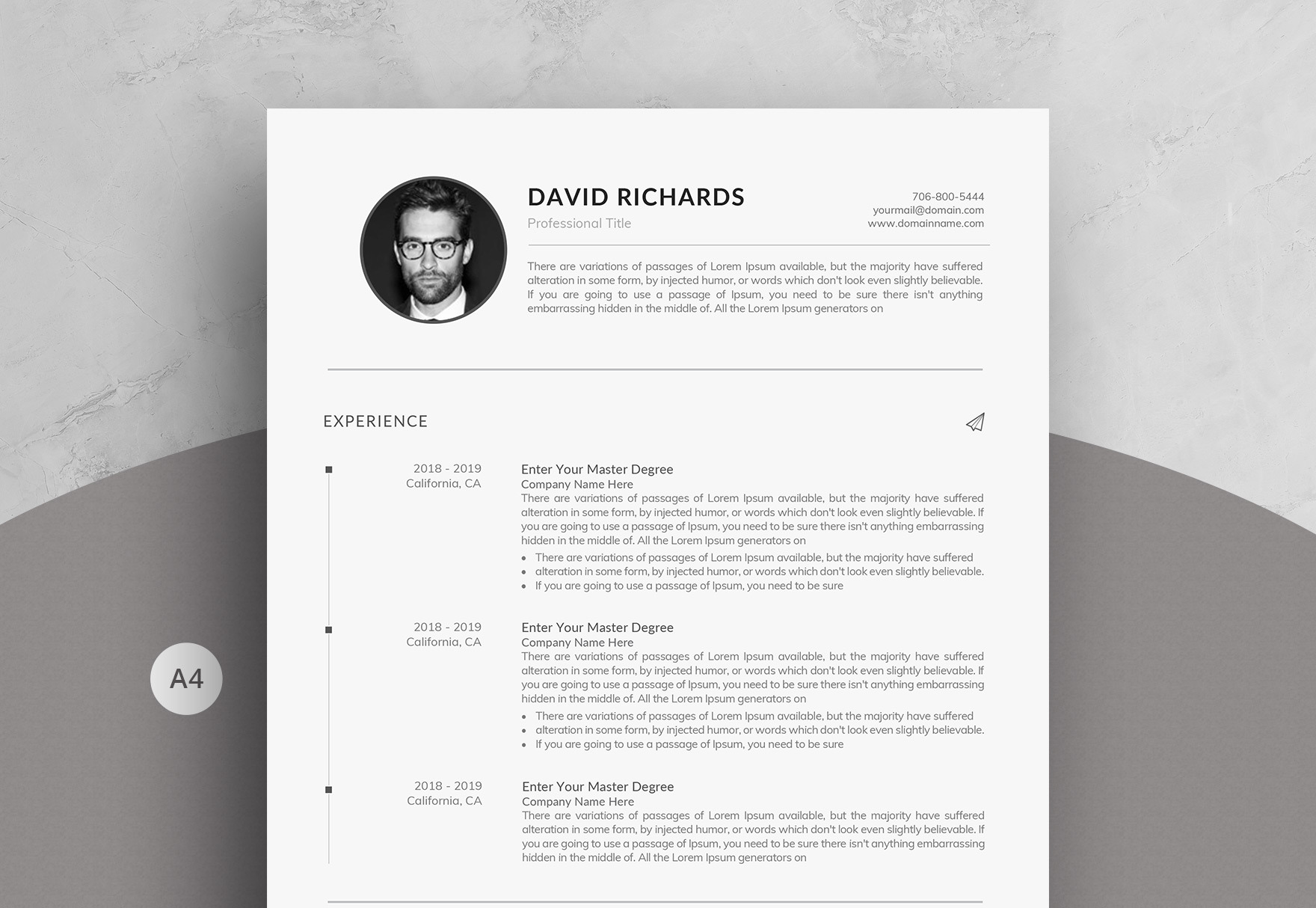 DAVID RICHARDS

Professional Title

706-800-5444
yourmail@domain.com
www.domainname.com

There are variations of passages of Lorem Ipsum available, but the majority have suffered alteration in some form, by injected humor, or words which don't look even slightly believable. If you are going to use a passage of Ipsum, you need to be sure there isn't anything embarrassing hidden in the middle of. All the Lorem Ipsum generators on

EXPERIENCE

2018 - 2019
California, CA

Enter Your Master Degree
Company Name Here
There are variations of passages of Lorem Ipsum available, but the majority have suffered alteration in some form, by injected humor, or words which don't look even slightly believable. If you are going to use a passage of Ipsum, you need to be sure there isn't anything embarrassing hidden in the middle of. All the Lorem Ipsum generators on

• There are variations of passages of Lorem Ipsum available, but the majority have suffered
• alteration in some form, by injected humor, or words which don't look even slightly believable.
• If you are going to use a passage of Ipsum, you need to be sure

2018 - 2019
California, CA

Enter Your Master Degree
Company Name Here
There are variations of passages of Lorem Ipsum available, but the majority have suffered alteration in some form, by injected humor, or words which don't look even slightly believable. If you are going to use a passage of Ipsum, you need to be sure there isn't anything embarrassing hidden in the middle of. All the Lorem Ipsum generators on

• There are variations of passages of Lorem Ipsum available, but the majority have suffered
• alteration in some form, by injected humor, or words which don't look even slightly believable.
• If you are going to use a passage of Ipsum, you need to be sure

2018 - 2019
California, CA

Enter Your Master Degree
Company Name Here
There are variations of passages of Lorem Ipsum available, but the majority have suffered alteration in some form, by injected humor, or words which don't look even slightly believable. If you are going to use a passage of Ipsum, you need to be sure there isn't anything embarrassing hidden in the middle of. All the Lorem Ipsum generators on

A4